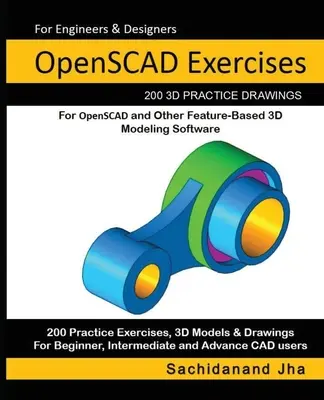 For Engineers & Designers

OpenSCAD Exercises

200 3D PRACTICE DRAWINGS

For OpenSCAD and Other Feature-Based 3D Modeling Software

200 Practice Exercises, 3D Models & Drawings
For Beginner, Intermediate and Advance CAD users

Sachidanand Jha